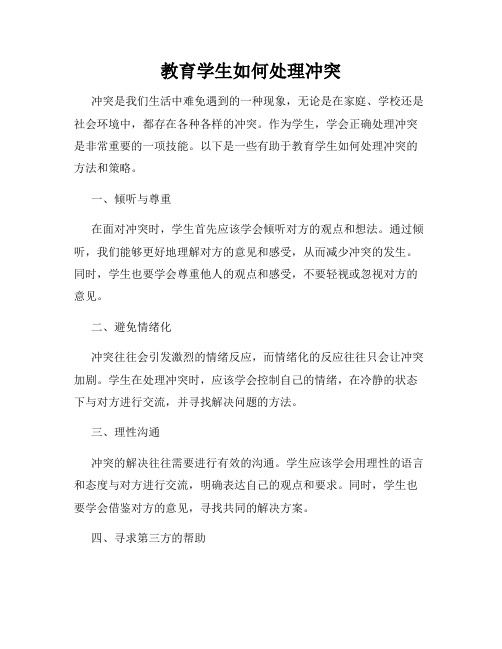 教育学生如何处理冲突

冲突是我们生活中难免遇到的一种现象，无论是在家庭、学校还是社会环境中，都存在各种各样的冲突。作为学生，学会正确处理冲突是非常重要的一项技能。以下是一些有助于教育学生如何处理冲突的方法和策略。

一、倾听与尊重

在面对冲突时，学生首先应该学会倾听对方的观点和想法。通过倾听，我们能够更好地理解对方的意见和感受，从而减少冲突的发生。同时，学生也要学会尊重他人的观点和感受，不要轻视或忽视对方的意见。

二、避免情绪化

冲突往往会引发激烈的情绪反应，而情绪化的反应往往只会让冲突加剧。学生在处理冲突时，应该学会控制自己的情绪，在冷静的状态下与对方进行交流，并寻找解决问题的方法。

三、理性沟通

冲突的解决往往需要进行有效的沟通。学生应该学会用理性的语言和态度与对方进行交流，明确表达自己的观点和要求。同时，学生也要学会借鉴对方的意见，寻找共同的解决方案。

四、寻求第三方的帮助